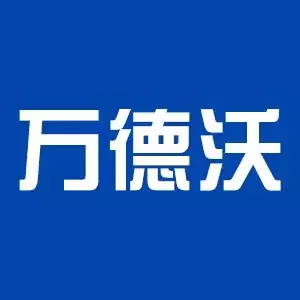 万德沃